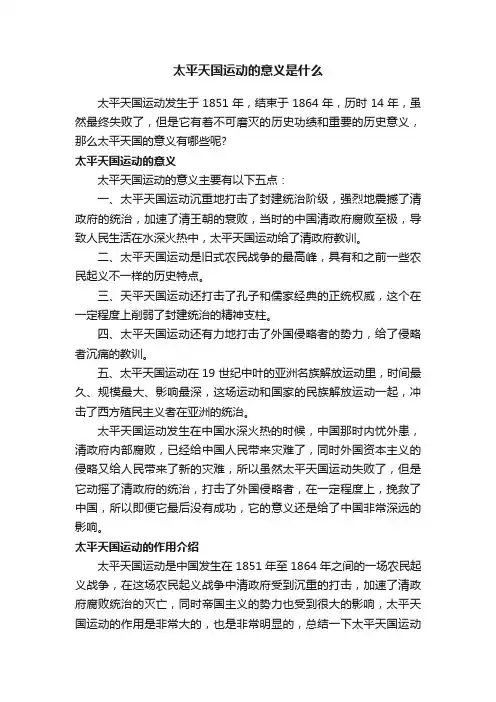 太平天国运动的意义是什么

太平天国运动发生于 1851 年，结束于 1864 年，历时 14 年，虽然最终失败了，但是它有着不可磨灭的历史功绩和重要的历史意义，那么太平天国的意义有哪些呢?

太平天国运动的意义

太平天国运动的意义主要有以下五点：

一、太平天国运动沉重地打击了封建统治阶级，强烈地震撼了清政府的统治，加速了清王朝的衰败，当时的中国清政府腐败至极，导致人民生活在水深火热中，太平天国运动给了清政府教训。

二、太平天国运动是旧式农民战争的最高峰，具有和之前一些农民起义不一样的历史特点。

三、天平天国运动还打击了孔子和儒家经典的正统权威，这个在一定程度上削弱了封建统治的精神支柱。

四、太平天国运动还有力地打击了外国侵略者的势力，给了侵略者沉痛的教训。

五、太平天国运动在 19 世纪中叶的亚洲各族解放运动里，时间最久、规模最大、影响最深，这场运动和国家的民族解放运动一起，冲击了西方殖民主义者在亚洲的统治。

太平天国运动发生在中国水深火热的时候，中国那时内忧外患，清政府内部腐败，已经给中国人民带来灾难了，同时外国资本主义的侵略又给人民带来了新的灾难，所以虽然太平天国运动失败了，但是它动摇了清政府的统治，打击了外国侵略者，在一定程度上，挽救了中国，所以即便它最后没有成功，它的意义还是给了中国非常深远的影响。

太平天国运动的作用介绍

太平天国运动是中国发生在 1851 年至 1864 年之间的一场农民起义战争，在这场农民起义战争中清政府受到沉重的打击，加速了清政府腐败统治的灭亡，同时帝国主义的势力也受到很大的影响，太平天国运动的作用是非常大的，也是非常明显的，总结一下太平天国运动